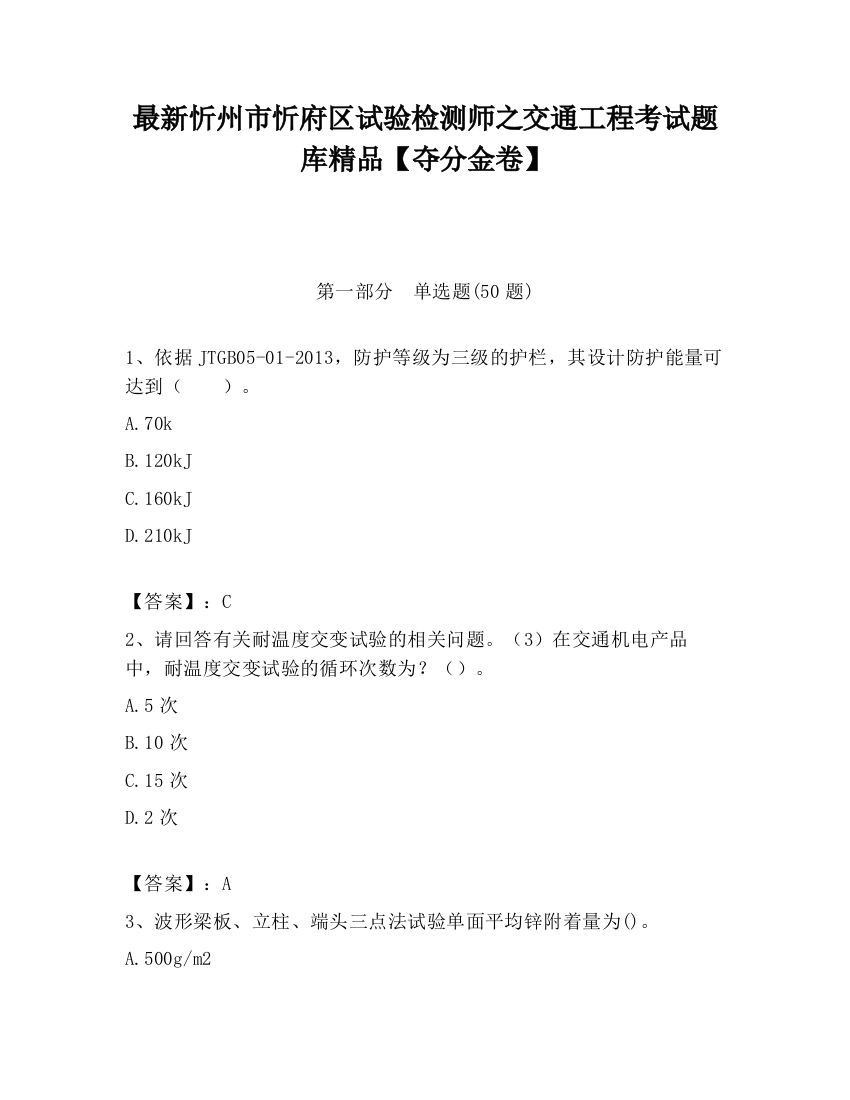 最新忻州市忻府区试验检测师之交通工程考试题库精品【夺分金卷】

第一部分　单选题(50 题)

1、依据 JTGB05-01-2013，防护等级为三级的护栏，其设计防护能量可达到（　　）。

A.70k

B.120kJ

C.160kJ

D.210kJ

【答案】：C

2、请回答有关耐温度交变试验的相关问题。（3）在交通机电产品中，耐温度交变试验的循环次数为？（）。

A.5 次

B.10 次

C.15 次

D.2 次

【答案】：A

3、波形梁板、立柱、端头三点法试验单面平均锌附着量为()。

A.500g/m2